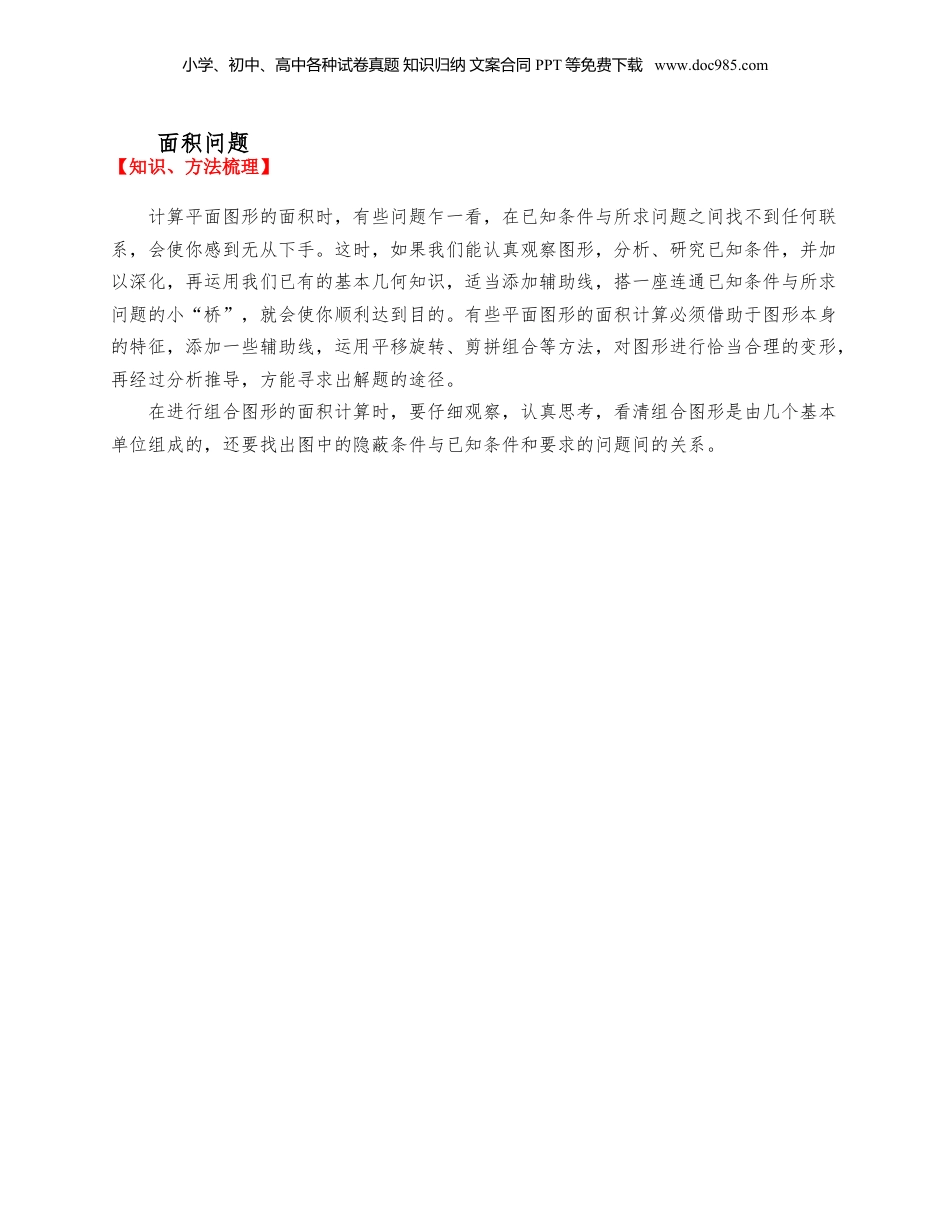 小学、初中、高中各种试卷真题 知识归纳 文案合同 PPT 等免费下载 www.doc985.com

面积问题

【知识、方法梳理】

计算平面图形的面积时，有些问题乍一看，在已知条件与所求问题之间找不到任何联系，会使你感到无从下手。这时，如果我们能认真观察图形，分析、研究已知条件，并加以深化，再运用我们已有的基本几何知识，适当添加辅助线，搭一座连通已知条件与所求问题的小“桥”，就会使你顺利达到目的。有些平面图形的面积计算必须借助于图形本身的特征，添加一些辅助线，运用平移旋转、剪拼组合等方法，对图形进行恰当合理的变形，再经过分析推导，方能寻求出解题的途径。

在进行组合图形的面积计算时，要仔细观察，认真思考，看清组合图形是由几个基本单位组成的，还要找出图中的隐蔽条件与已知条件和要求的问题间的关系。